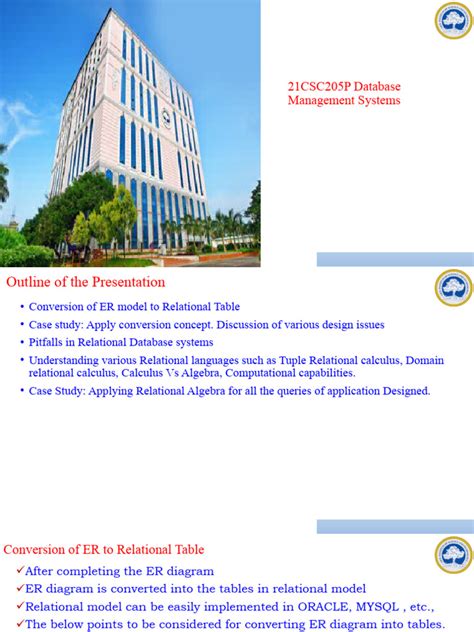 21CSC205P Database Management Systems

Outline of the Presentation

• Conversion of ER model to Relational Table
• Case study: Apply conversion concept. Discussion of various design issues
• Pitfalls in Relational Database systems
• Understanding various Relational languages such as Tuple Relational calculus, Domain relational calculus, Calculus Vs Algebra, Computational capabilities.
• Case Study: Applying Relational Algebra for all the queries of application Designed.

Conversion of ER to Relational Table

✓After completing the ER diagram
✓ER diagram is converted into the tables in relational model
✓Relational model can be easily implemented in ORACLE, MYSQL , etc.,
✓The below points to be considered for converting ER diagram into tables.